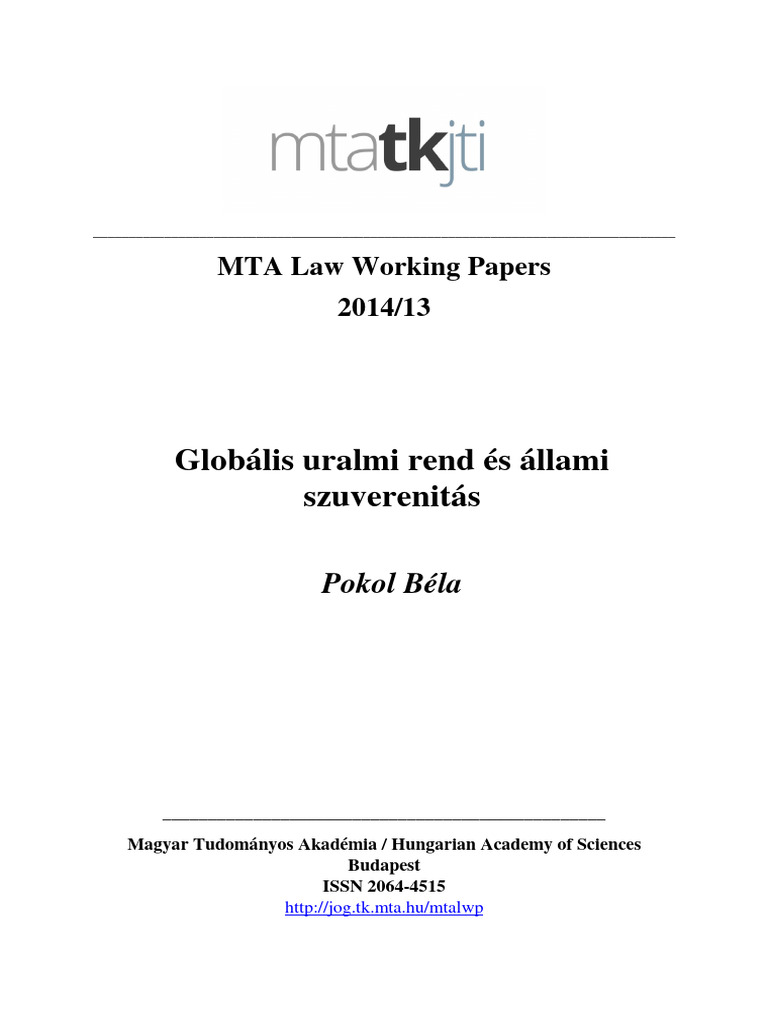 mtatkjti

MTA Law Working Papers
2014/13

Globális uralmi rend és állami szuverenitás

Pokol Béla

Magyar Tudományos Akadémia / Hungarian Academy of Sciences
Budapest
ISSN 2064-4515
http://jog.tk.mta.hu/mtalwp